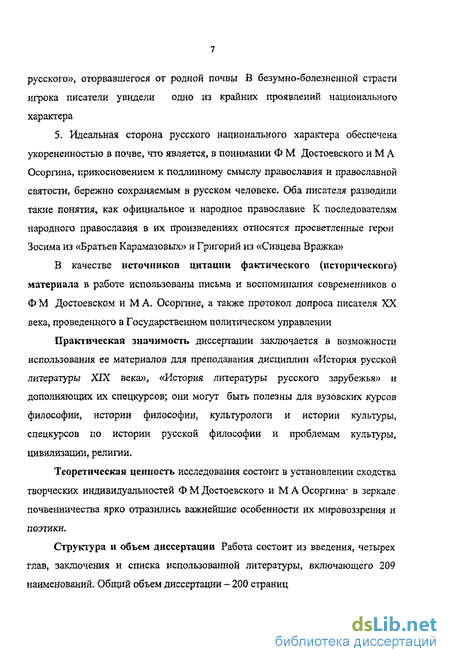 7

русского», оторвавшегося от родной почвы В безумно-болезненной страсти игрока писатели увидели одно из крайних проявлений национального характера

5. Идеальная сторона русского национального характера обеспечена укорененностью в почве, что является, в понимании Ф М Достоевского и М А Осоргина, прикосновением к подлинному смыслу православия и православной святости, бережно сохраняемым в русском человеке. Оба писателя разводили такие понятия, как официальное и народное православие К последователям народного православия в их произведениях относятся просветленные герои Зосима из «Братьев Карамазовых» и Григорий из «Сивцева Вражка»

В качестве источников цитации фактического (исторического) материала в работе использованы письма и воспоминания современников о Ф М Достоевском и М А. Осоргине, а также протокол допроса писателя XX века, проведенного в Государственном политическом управлении

Практическая значимость диссертации заключается в возможности использования ее материалов для преподавания дисциплин «История русской литературы XIX века», «История литературы русского зарубежья» и дополняющих их спецкурсов; они могут быть полезны для вузовских курсов философии, истории философии, культурологи и истории культуры, спецкурсов по истории русской философии и проблемам культуры, цивилизации, религии.

Теоретическая ценность исследования состоит в установлении сходства творческих индивидуальностей Ф М Достоевского и М А Осоргина· в зеркале почвенничества ярко отразились важнейшие особенности их мировоззрения и поэтики.

Структура и объем диссертации Работа состоит из введения, четырех глав, заключения и списка использованной литературы, включающего 209 наименований. Общий объем диссертации – 200 страниц

dsLib.net
библиотека диссертаций